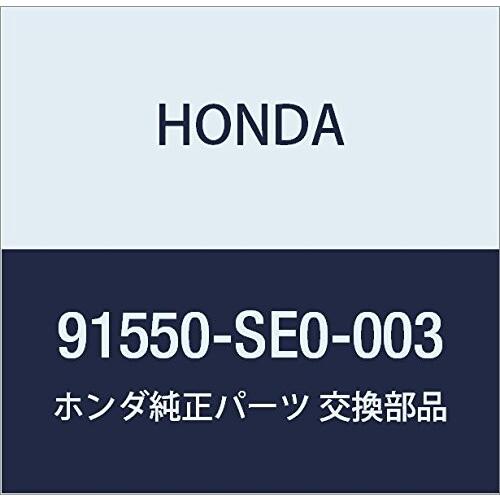 HONDA

91550-SE0-003

ホンダ純正パーツ 交換部品